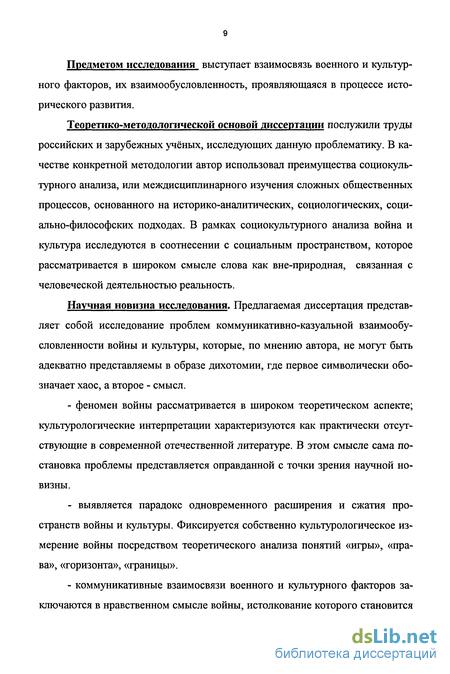 9

Предметом исследования выступает взаимосвязь военного и культурного факторов, их взаимообусловленность, проявляющаяся в процессе исторического развития.

Теоретико-методологической основой диссертации послужили труды российских и зарубежных учёных, исследующих данную проблематику. В качестве конкретной методологии автор использовал преимущества социокультурного анализа, или междисциплинарного изучения сложных общественных процессов, основанного на историко-аналитических, социологических, социально-философских подходах. В рамках социокультурного анализа война и культура исследуются в соотнесении с социальным пространством, которое рассматривается в широком смысле слова как вне-природная, связанная с человеческой деятельностью реальность.

Научная новизна исследования. Предлагаемая диссертация представляет собой исследование проблем коммуникативно-казуальной взаимообусловленности войны и культуры, которые, по мнению автора, не могут быть адекватно представляемы в образе дихотомии, где первое символически обозначает хаос, а второе - смысл.

- феномен войны рассматривается в широком теоретическом аспекте; культурологические интерпретации характеризуются как практически отсутствующие в современной отечественной литературе. В этом смысле сама постановка проблемы представляется оправданной с точки зрения научной новизны.

- выявляется парадокс одновременного расширения и сжатия пространств войны и культуры. Фиксируется собственно культурологическое измерение войны посредством теоретического анализа понятий «игры», «права», «горизонта», «границы».

- коммуникативные взаимосвязи военного и культурного факторов заключаются в нравственном смысле войны, истолкование которого становится

dsLib.net
библиотека диссертаций